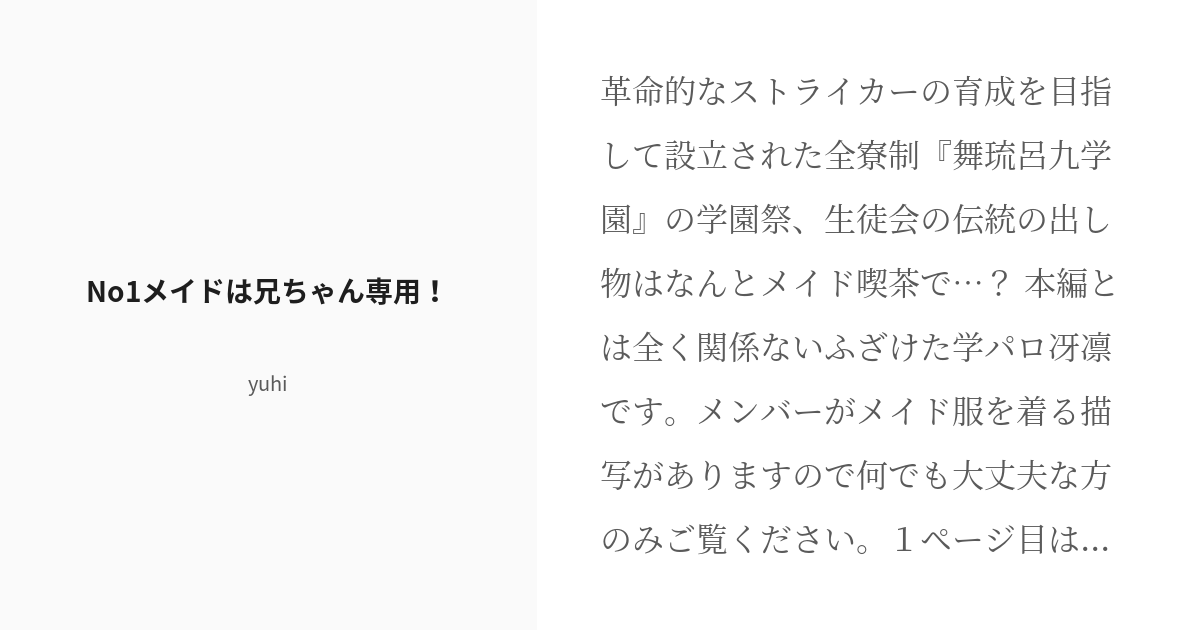 No1メイドは兄ちゃん専用！

yuhi

革命的なストライカーの育成を目指して設立された全寮制『舞琉呂九学園』の学園祭、生徒会の伝統の出し物はなんとメイド喫茶で…？ 本編とは全く関係ないふざけた学パロ冴凛です。メンバーがメイド服を着る描写がありますので何でも大丈夫な方のみご覧ください。１ページ目は...